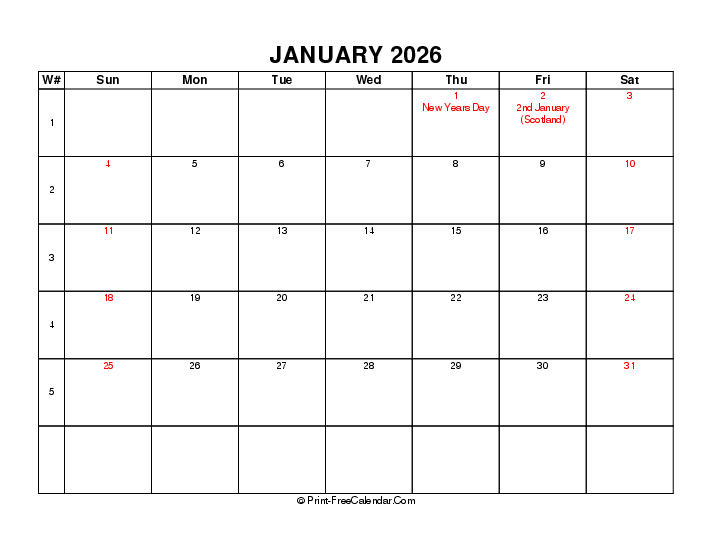 JANUARY 2026

| W# | Sun | Mon | Tue | Wed | Thu | Fri | Sat |
|---|---|---|---|---|---|---|---|
| 1 | | | | | 1 New Years Day | 2 2nd January (Scotland) | 3 |
| 2 | 4 | 5 | 6 | 7 | 8 | 9 | 10 |
| 3 | 11 | 12 | 13 | 14 | 15 | 16 | 17 |
| 4 | 18 | 19 | 20 | 21 | 22 | 23 | 24 |
| 5 | 25 | 26 | 27 | 28 | 29 | 30 | 31 |
| | | | | | | | |

© Print-FreeCalendar.Com